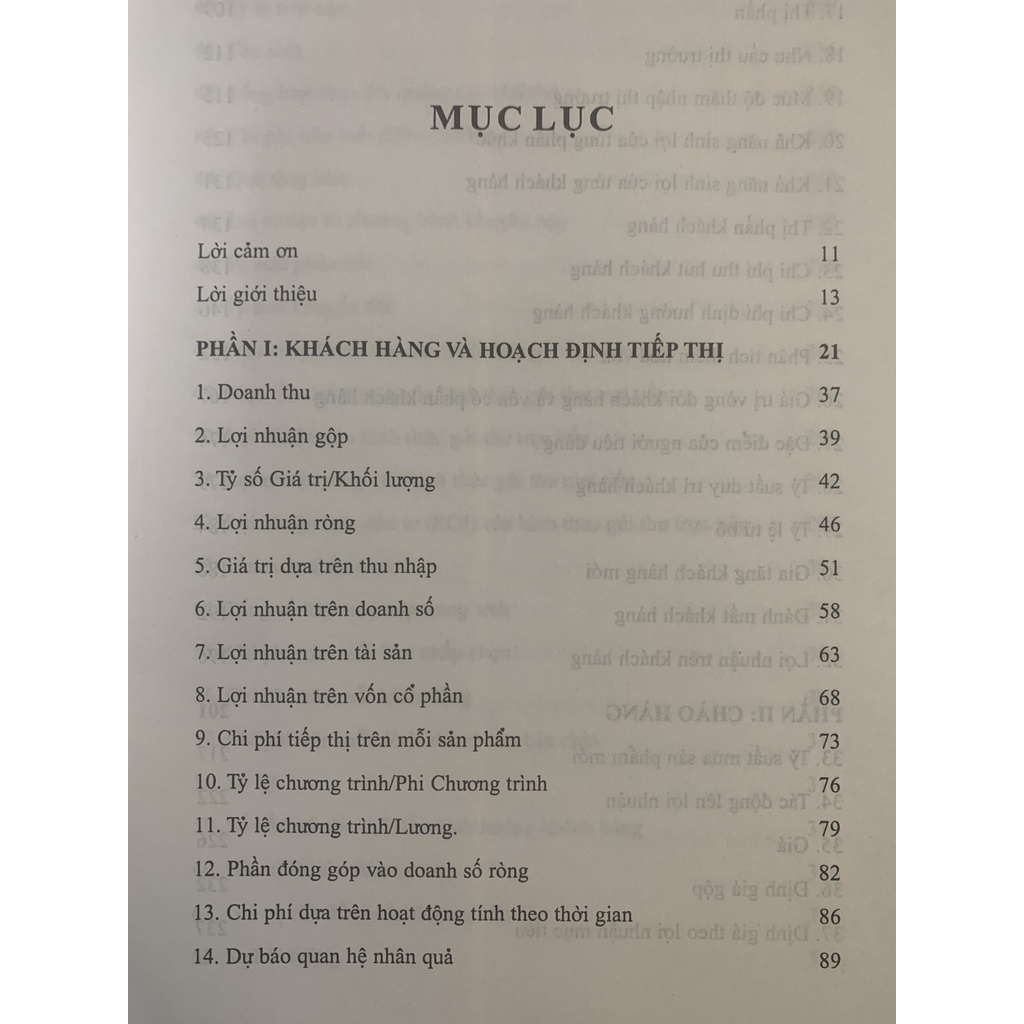 MỤC LỤC

Lời cảm ơn 11

Lời giới thiệu 13

PHẦN I: KHÁCH HÀNG VÀ HOẠCH ĐỊNH TIẾP THỊ 21

1. Doanh thu 37

2. Lợi nhuận gộp 39

3. Tỷ số Giá trị/Khối lượng 42

4. Lợi nhuận ròng 46

5. Giá trị dựa trên thu nhập 51

6. Lợi nhuận trên doanh số 58

7. Lợi nhuận trên tài sản 63

8. Lợi nhuận trên vốn cổ phần 68

9. Chi phí tiếp thị trên mỗi sản phẩm 73

10. Tỷ lệ chương trình/Phi Chương trình 76

11. Tỷ lệ chương trình/Lương. 79

12. Phần đóng góp vào doanh số ròng 82

13. Chi phí dựa trên hoạt động tính theo thời gian 86

14. Dự báo quan hệ nhân quả 89